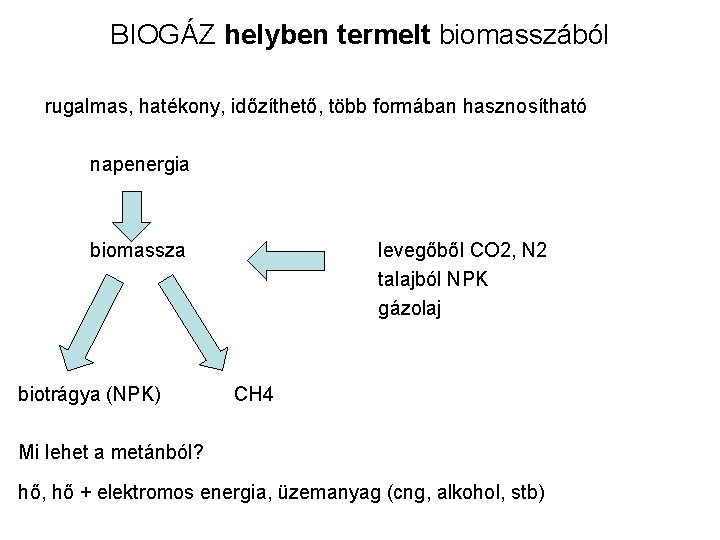 BIOGÁZ helyben termelt biomasszából

rugalmas, hatékony, időzíthető, több formában hasznosítható

napenergia

biomassza

levegőből CO2, N2
talajból NPK
gázolaj

biotrágya (NPK)

CH4

Mi lehet a metánból?

hő, hő + elektromos energia, üzemanyag (cng, alkohol, stb)